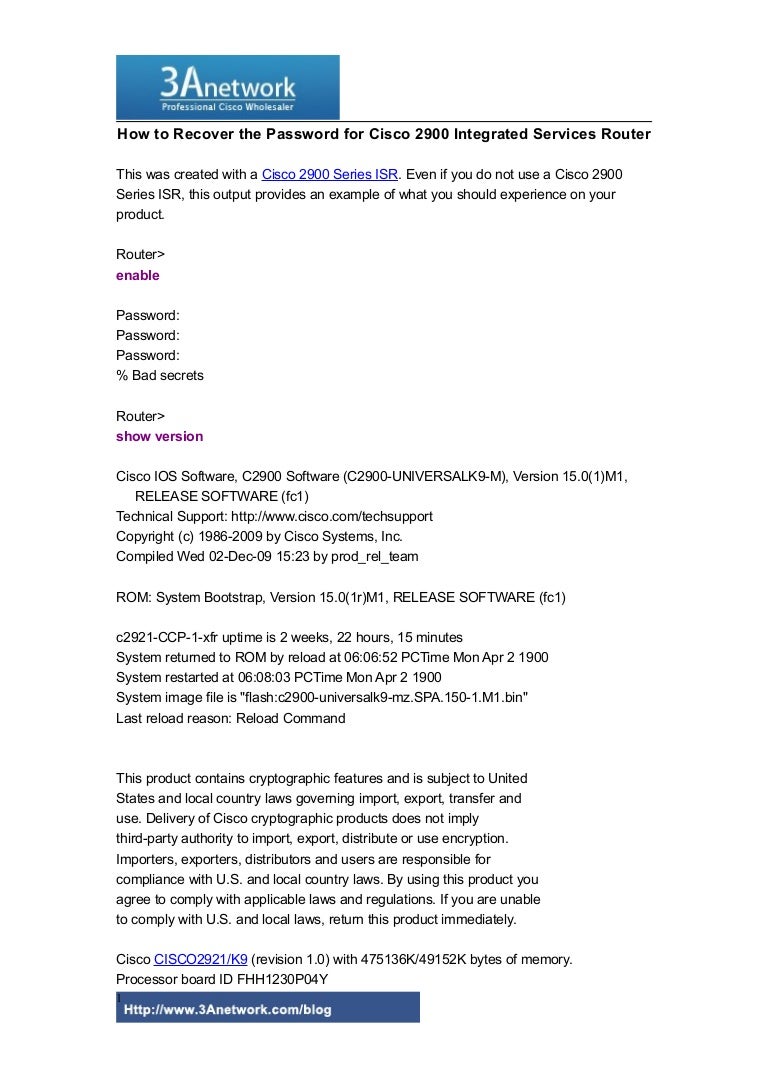 3Anetwork
Professional Cisco Wholesaler

How to Recover the Password for Cisco 2900 Integrated Services Router

This was created with a Cisco 2900 Series ISR. Even if you do not use a Cisco 2900 Series ISR, this output provides an example of what you should experience on your product.

Router>
enable

Password:
Password:
Password:
% Bad secrets

Router>
show version

Cisco IOS Software, C2900 Software (C2900-UNIVERSALK9-M), Version 15.0(1)M1, RELEASE SOFTWARE (fc1)
Technical Support: http://www.cisco.com/techsupport
Copyright (c) 1986-2009 by Cisco Systems, Inc.
Compiled Wed 02-Dec-09 15:23 by prod_rel_team

ROM: System Bootstrap, Version 15.0(1r)M1, RELEASE SOFTWARE (fc1)

c2921-CCP-1-xfr uptime is 2 weeks, 22 hours, 15 minutes
System returned to ROM by reload at 06:06:52 PCTime Mon Apr 2 1900
System restarted at 06:08:03 PCTime Mon Apr 2 1900
System image file is "flash:c2900-universalk9-mz.SPA.150-1.M1.bin"
Last reload reason: Reload Command

This product contains cryptographic features and is subject to United States and local country laws governing import, export, transfer and use. Delivery of Cisco cryptographic products does not imply third-party authority to import, export, distribute or use encryption. Importers, exporters, distributors and users are responsible for compliance with U.S. and local country laws. By using this product you agree to comply with applicable laws and regulations. If you are unable to comply with U.S. and local laws, return this product immediately.

Cisco CISCO2921/K9 (revision 1.0) with 475136K/49152K bytes of memory.
Processor board ID FHH1230P04Y
1
Http://www.3Anetwork.com/blog